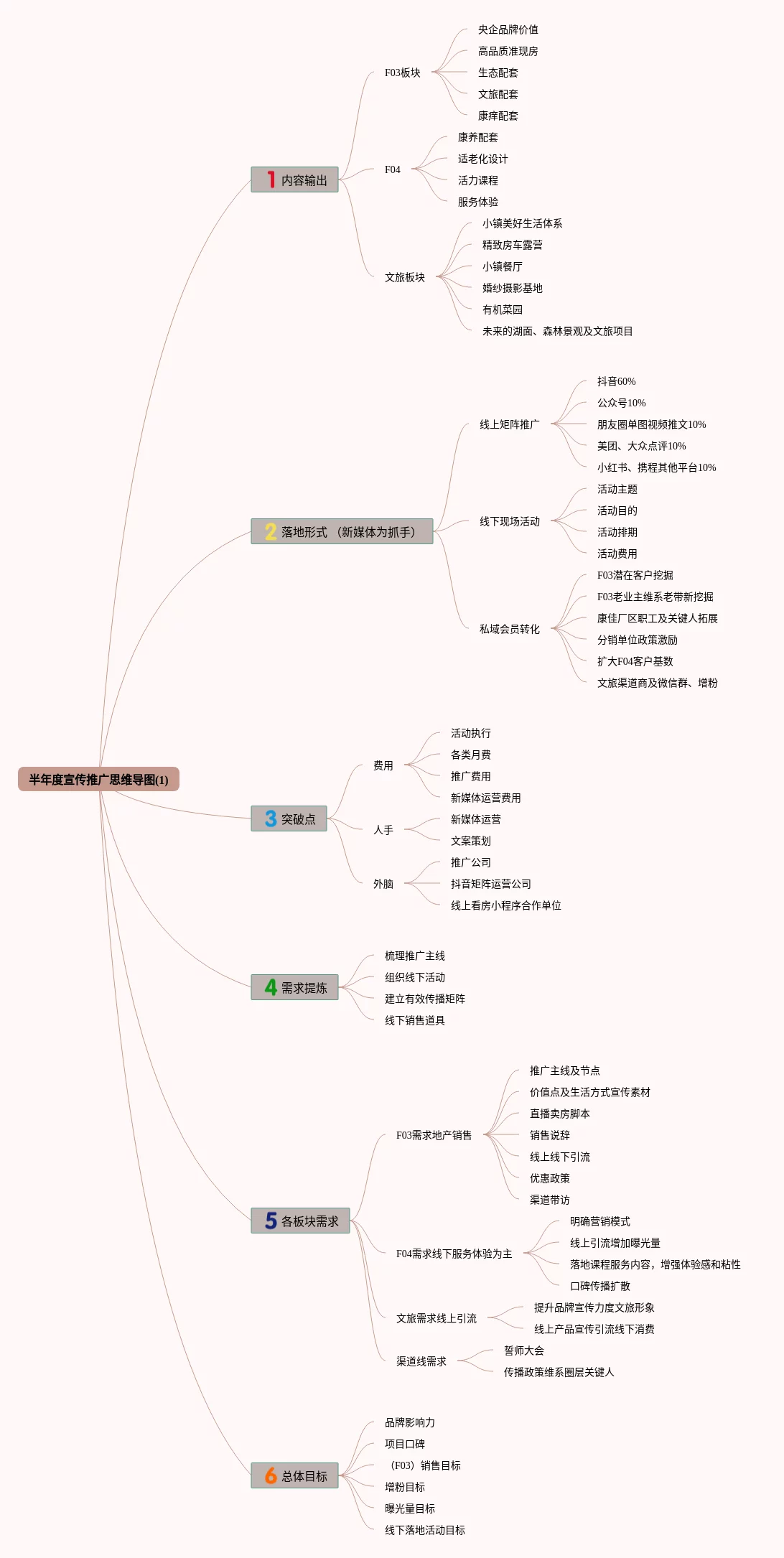 半年度宣传推广思维导图(1)

1 内容输出
F03板块
央企品牌价值
高品质准现房
生态配套
文旅配套
康痒配套
F04
康养配套
适老化设计
活力课程
服务体验
文旅板块
小镇美好生活体系
精致房车露营
小镇餐厅
婚纱摄影基地
有机菜园
未来的湖面、森林景观及文旅项目

2 落地形式 （新媒体为抓手）
线上矩阵推广
抖音60%
公众号10%
朋友圈单图视频推文10%
美团、大众点评10%
小红书、携程其他平台10%
线下现场活动
活动主题
活动目的
活动排期
活动费用
私域会员转化
F03潜在客户挖掘
F03老业主维系老带新挖掘
康佳厂区职工及关键人拓展
分销单位政策激励
扩大F04客户基数
文旅渠道商及微信群、增粉

3 突破点
费用
活动执行
各类月费
推广费用
新媒体运营费用
人手
新媒体运营
文案策划
外脑
推广公司
抖音矩阵运营公司
线上看房小程序合作单位

4 需求提炼
梳理推广主线
组织线下活动
建立有效传播矩阵
线下销售道具

5 各板块需求
F03需求地产销售
推广主线及节点
价值点及生活方式宣传素材
直播卖房脚本
销售说辞
线上线下引流
优惠政策
渠道带访
F04需求线下服务体验为主
明确营销模式
线上引流增加曝光量
落地课程服务内容，增强体验感和粘性
口碑传播扩散
文旅需求线上引流
提升品牌宣传力度文旅形象
线上产品宣传引流线下消费
渠道线需求
誓师大会
传播政策维系圈层关键人

6 总体目标
品牌影响力
项目口碑
（F03）销售目标
增粉目标
曝光量目标
线下落地活动目标